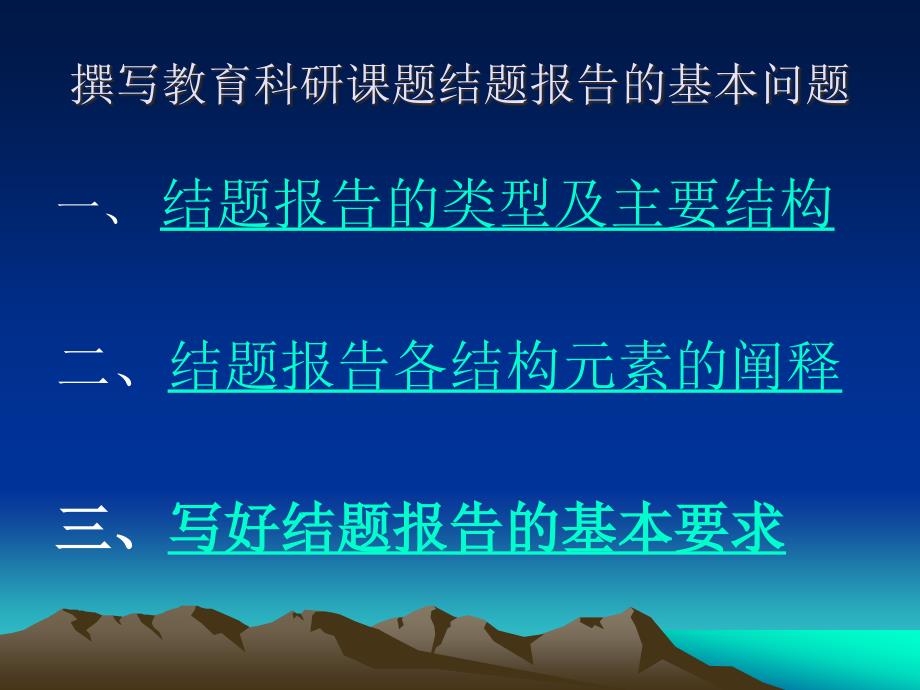 撰写教育科研课题结题报告的基本问题

一、结题报告的类型及主要结构

二、结题报告各结构元素的阐释

三、写好结题报告的基本要求